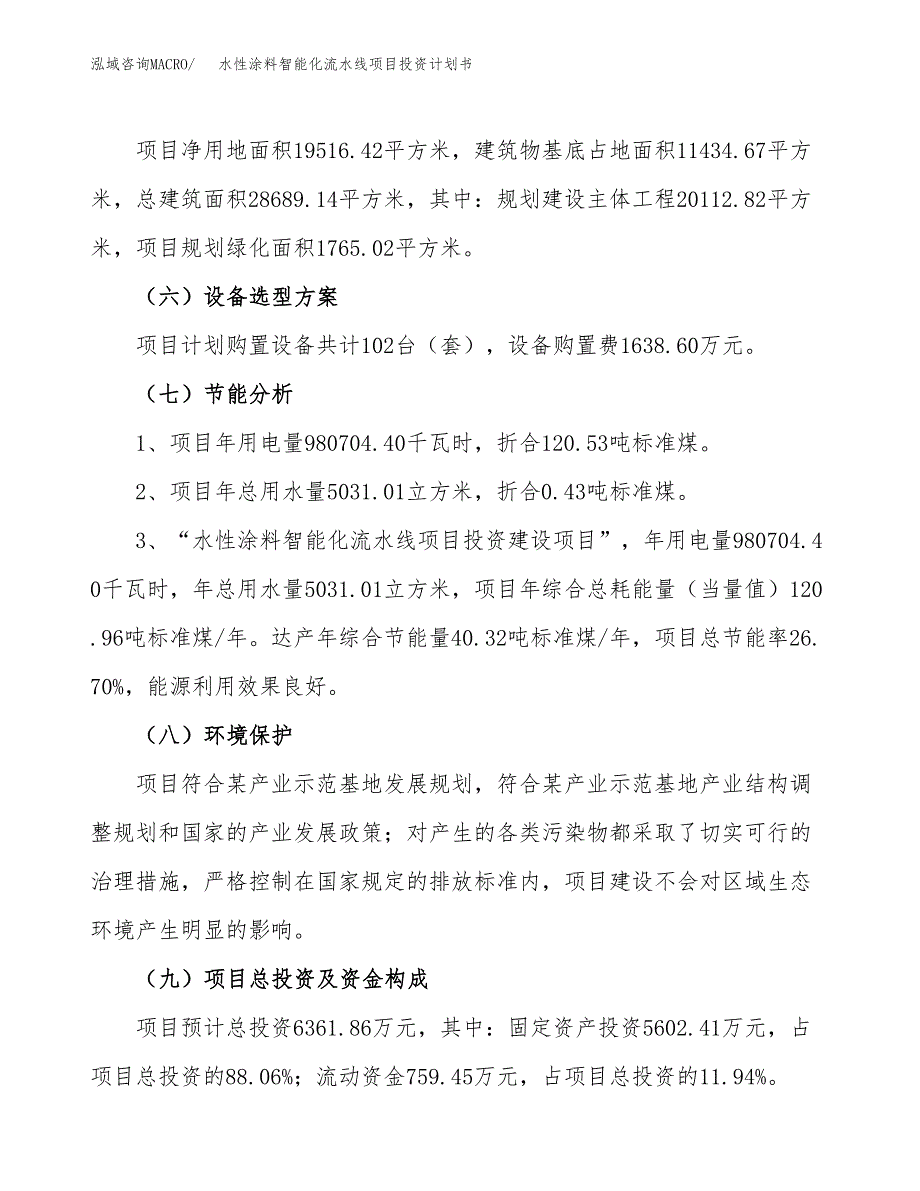 泓域咨询MACRO/　水性涂料智能化流水线项目投资计划书

项目净用地面积19516.42平方米，建筑物基底占地面积11434.67平方米，总建筑面积28689.14平方米，其中：规划建设主体工程20112.82平方米，项目规划绿化面积1765.02平方米。

（六）设备选型方案

项目计划购置设备共计102台（套），设备购置费1638.60万元。

（七）节能分析

1、项目年用电量980704.40千瓦时，折合120.53吨标准煤。

2、项目年总用水量5031.01立方米，折合0.43吨标准煤。

3、“水性涂料智能化流水线项目投资建设项目”，年用电量980704.40千瓦时，年总用水量5031.01立方米，项目年综合总耗能量（当量值）120.96吨标准煤/年。达产年综合节能量40.32吨标准煤/年，项目总节能率26.70%，能源利用效果良好。

（八）环境保护

项目符合某产业示范基地发展规划，符合某产业示范基地产业结构调整规划和国家的产业发展政策；对产生的各类污染物都采取了切实可行的治理措施，严格控制在国家规定的排放标准内，项目建设不会对区域生态环境产生明显的影响。

（九）项目总投资及资金构成

项目预计总投资6361.86万元，其中：固定资产投资5602.41万元，占项目总投资的88.06%；流动资金759.45万元，占项目总投资的11.94%。